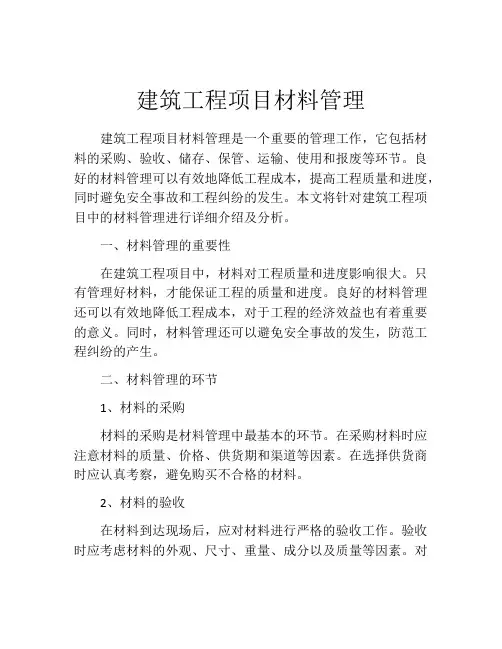 建筑工程项目材料管理

建筑工程项目材料管理是一个重要的管理工作，它包括材料的采购、验收、储存、保管、运输、使用和报废等环节。良好的材料管理可以有效地降低工程成本，提高工程质量和进度，同时避免安全事故和工程纠纷的发生。本文将针对建筑工程项目中的材料管理进行详细介绍及分析。

一、材料管理的重要性

在建筑工程项目中，材料对工程质量和进度影响很大。只有管理好材料，才能保证工程的质量和进度。良好的材料管理还可以有效地降低工程成本，对于工程的经济效益也有着重要的意义。同时，材料管理还可以避免安全事故的发生，防范工程纠纷的产生。

二、材料管理的环节

1、材料的采购

材料的采购是材料管理中最基本的环节。在采购材料时应注意材料的质量、价格、供货期和渠道等因素。在选择供货商时应认真考察，避免购买不合格的材料。

2、材料的验收

在材料到达现场后，应对材料进行严格的验收工作。验收时应考虑材料的外观、尺寸、重量、成分以及质量等因素。对